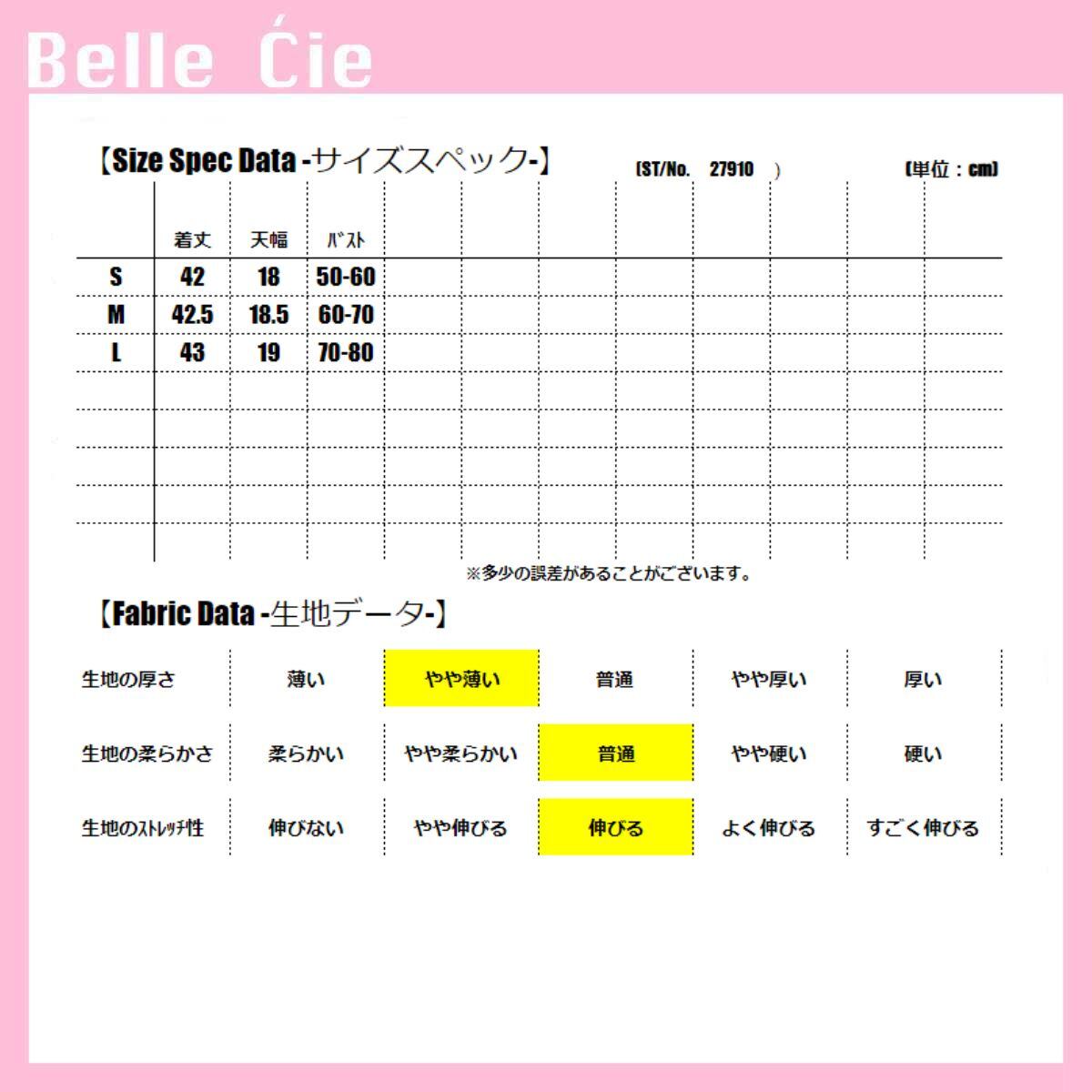 Belle Ćie

【Size Spec Data -サイズスペック-】 (ST/No. 27910 ) (単位：cm)

|  | 着丈 | 天幅 | ﾊﾞｽﾄ |
|---|---|---|---|
| S | 42 | 18 | 50-60 |
| M | 42.5 | 18.5 | 60-70 |
| L | 43 | 19 | 70-80 |

※多少の誤差があることがございます。

【Fabric Data -生地データ-】

| 生地の厚さ | 薄い | やや薄い | 普通 | やや厚い | 厚い |
|---|---|---|---|---|---|
| 生地の柔らかさ | 柔らかい | やや柔らかい | 普通 | やや硬い | 硬い |
| 生地のｽﾄﾚｯﾁ性 | 伸びない | やや伸びる | 伸びる | よく伸びる | すごく伸びる |